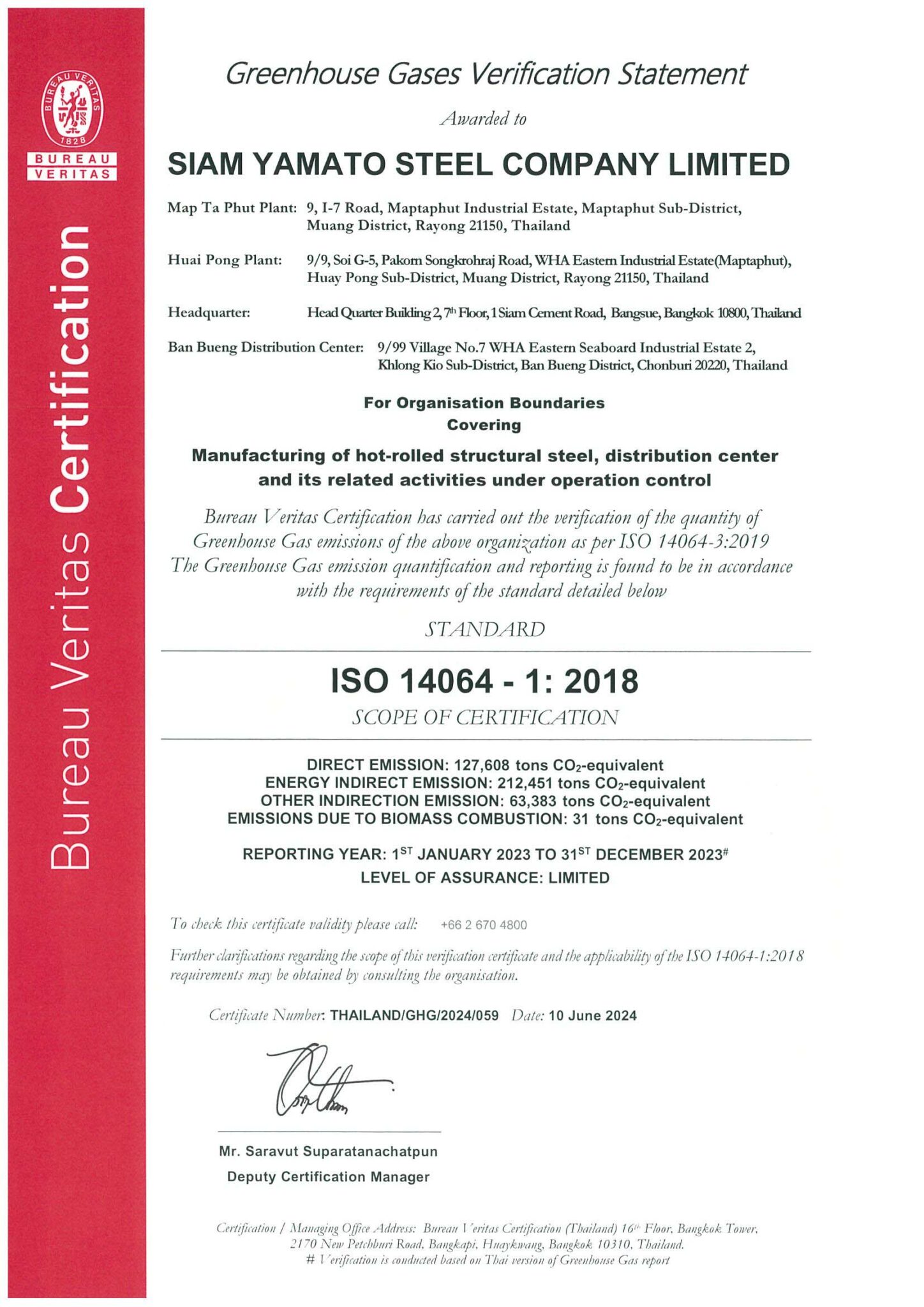 BUREAU VERITAS 1828

BUREAU VERITAS

Bureau Veritas Certification

Greenhouse Gases Verification Statement

Awarded to

SIAM YAMATO STEEL COMPANY LIMITED

Map Ta Phut Plant: 9, I-7 Road, Maptaphut Industrial Estate, Maptaphut Sub-District, Muang District, Rayong 21150, Thailand

Huai Pong Plant: 9/9, Soi G-5, Pakorn Songkrohraj Road, WHA Eastern Industrial Estate(Maptaphut), Huay Pong Sub-District, Muang District, Rayong 21150, Thailand

Headquarter: Head Quarter Building 2, 7$^{th}$ Floor, 1 Siam Cement Road, Bangsue, Bangkok 10800, Thailand

Ban Bueng Distribution Center: 9/99 Village No.7 WHA Eastern Seaboard Industrial Estate 2, Khlong Kio Sub-District, Ban Bueng District, Chonburi 20220, Thailand

For Organisation Boundaries
Covering

Manufacturing of hot-rolled structural steel, distribution center and its related activities under operation control

Bureau Veritas Certification has carried out the verification of the quantity of Greenhouse Gas emissions of the above organization as per ISO 14064-3:2019
The Greenhouse Gas emission quantification and reporting is found to be in accordance with the requirements of the standard detailed below

STANDARD

ISO 14064 - 1: 2018

SCOPE OF CERTIFICATION

DIRECT EMISSION: 127,608 tons $CO_2$-equivalent
ENERGY INDIRECT EMISSION: 212,451 tons $CO_2$-equivalent
OTHER INDIRECTION EMISSION: 63,383 tons $CO_2$-equivalent
EMISSIONS DUE TO BIOMASS COMBUSTION: 31 tons $CO_2$-equivalent

REPORTING YEAR: 1$^{ST}$ JANUARY 2023 TO 31$^{ST}$ DECEMBER 2023$^{\#}$
LEVEL OF ASSURANCE: LIMITED

To check this certificate validity please call: +66 2 670 4800

Further clarifications regarding the scope of this verification certificate and the applicability of the ISO 14064-1:2018 requirements may be obtained by consulting the organisation.

Certificate Number: THAILAND/GHG/2024/059 Date: 10 June 2024

Mr. Saravut Suparatanachatpun
Deputy Certification Manager

Certification / Managing Office Address: Bureau Veritas Certification (Thailand) 16$^{th}$ Floor, Bangkok Tower, 2170 New Petchburi Road, Bangkapi, Huaykwang, Bangkok 10310, Thailand.
# Verification is conducted based on Thai version of Greenhouse Gas report